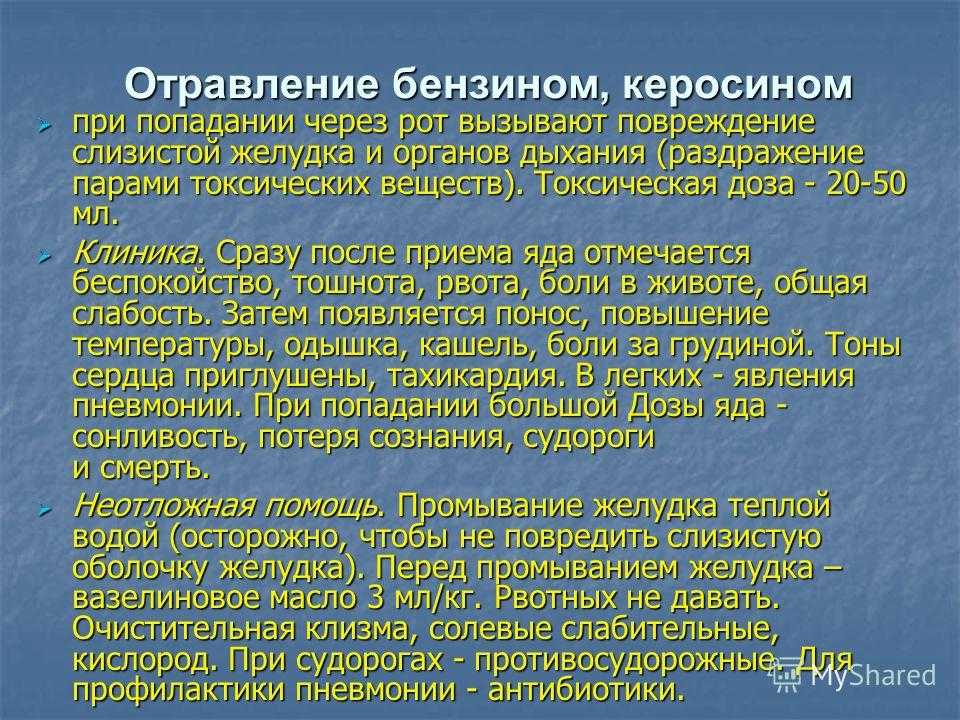 Отравление бензином, керосином

при попадании через рот вызывают повреждение слизистой желудка и органов дыхания (раздражение парами токсических веществ). Токсическая доза - 20-50 мл.

Клиника. Сразу после приема яда отмечается беспокойство, тошнота, рвота, боли в животе, общая слабость. Затем появляется понос, повышение температуры, одышка, кашель, боли за грудиной. Тоны сердца приглушены, тахикардия. В легких - явления пневмонии. При попадании большой Дозы яда - сонливость, потеря сознания, судороги и смерть.

Неотложная помощь. Промывание желудка теплой водой (осторожно, чтобы не повредить слизистую оболочку желудка). Перед промыванием желудка – вазелиновое масло 3 мл/кг. Рвотных не давать. Очистительная клизма, солевые слабительные, кислород. При судорогах - противосудорожные. Для профилактики пневмонии - антибиотики.

MyShared